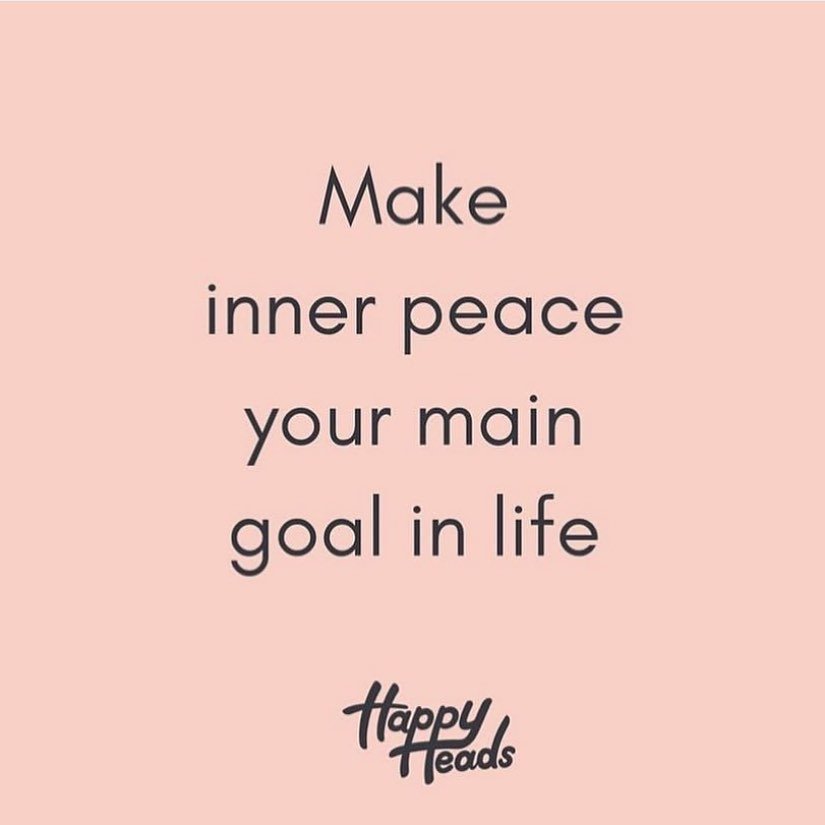 Make
inner peace
your main
goal in life

Happy
Heads